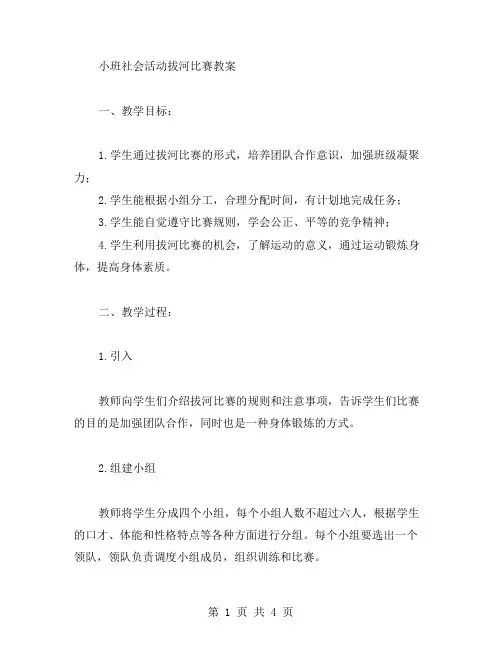 小班社会活动拔河比赛教案

一、教学目标：

1.学生通过拔河比赛的形式，培养团队合作意识，加强班级凝聚力；

2.学生能根据小组分工，合理分配时间，有计划地完成任务；

3.学生能自觉遵守比赛规则，学会公正、平等的竞争精神；

4.学生利用拔河比赛的机会，了解运动的意义，通过运动锻炼身体，提高身体素质。

二、教学过程：

1.引入

教师向学生们介绍拔河比赛的规则和注意事项，告诉学生们比赛的目的是加强团队合作，同时也是一种身体锻炼的方式。

2.组建小组

教师将学生分成四个小组，每个小组人数不超过六人，根据学生的口才、体能和性格特点等各种方面进行分组。每个小组要选出一个领队，领队负责调度小组成员，组织训练和比赛。

第 1 页 共 4 页